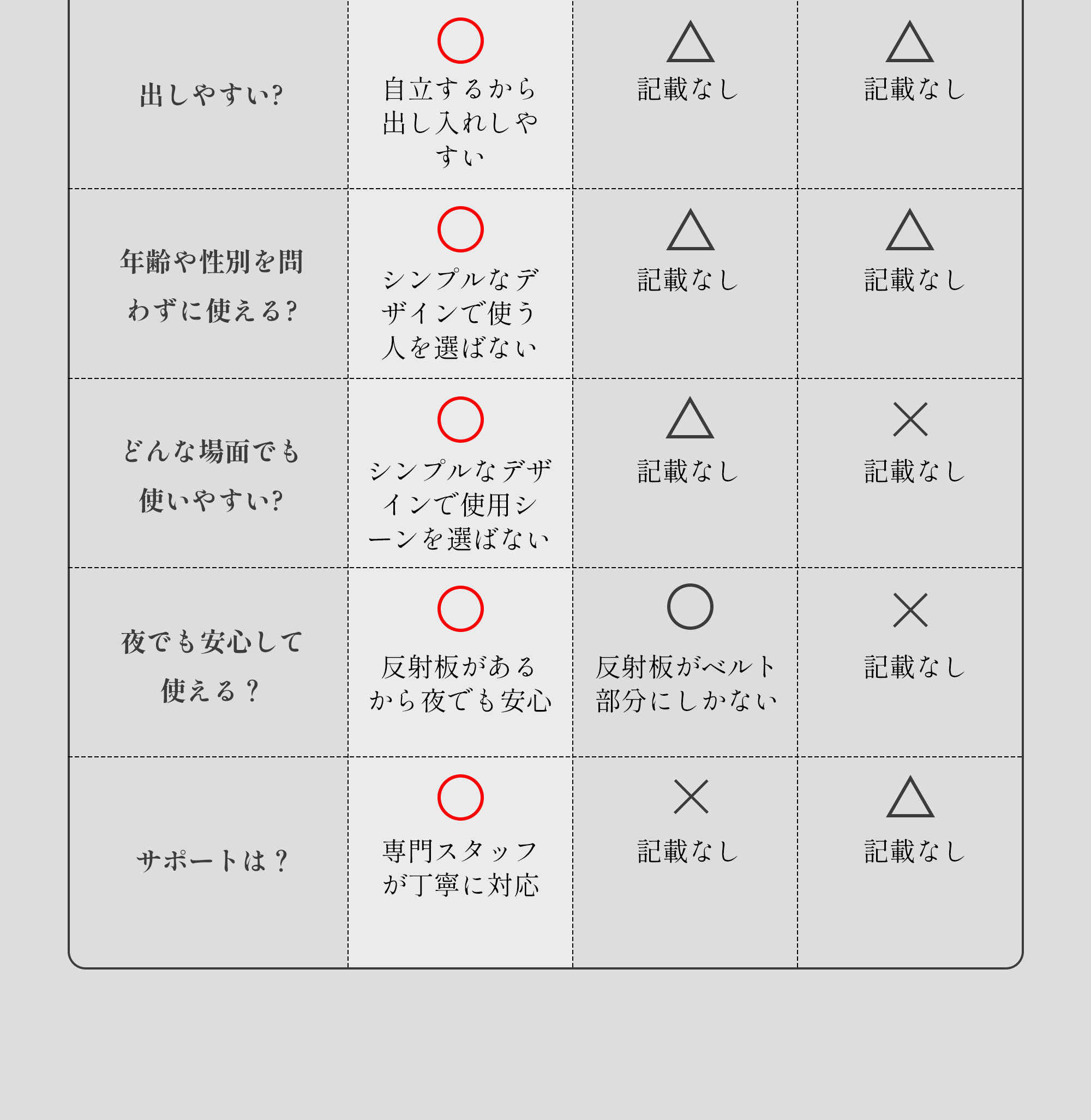 | | | | |
|---|---|---|---|
| 出しやすい? | ○ 自立するから出し入れしやすい | △ 記載なし | △ 記載なし |
| 年齢や性別を問わずに使える? | ○ シンプルなデザインで使う人を選ばない | △ 記載なし | △ 記載なし |
| どんな場面でも使いやすい? | ○ シンプルなデザインで使用シーンを選ばない | △ 記載なし | × 記載なし |
| 夜でも安心して使える? | ○ 反射板があるから夜でも安心 | ○ 反射板がベルト部分にしかない | × 記載なし |
| サポートは? | ○ 専門スタッフが丁寧に対応 | × 記載なし | △ 記載なし |